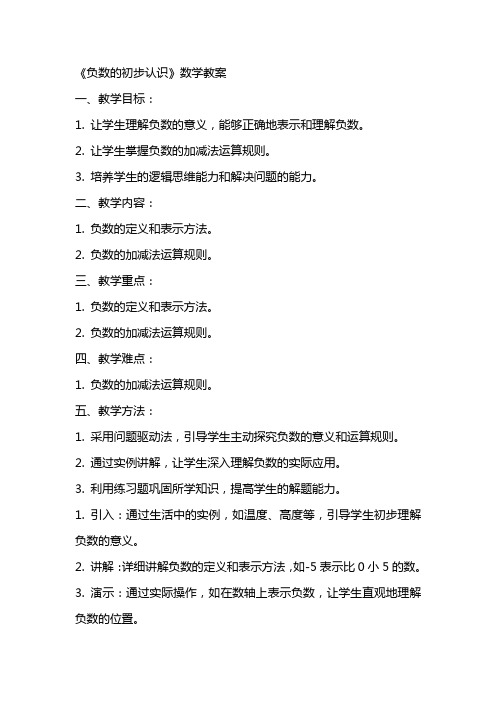 《负数的初步认识》数学教案

一、教学目标：

1. 让学生理解负数的意义，能够正确地表示和理解负数。

2. 让学生掌握负数的加减法运算规则。

3. 培养学生的逻辑思维能力和解决问题的能力。

二、教学内容：

1. 负数的定义和表示方法。

2. 负数的加减法运算规则。

三、教学重点：

1. 负数的定义和表示方法。

2. 负数的加减法运算规则。

四、教学难点：

1. 负数的加减法运算规则。

五、教学方法：

1. 采用问题驱动法，引导学生主动探究负数的意义和运算规则。

2. 通过实例讲解，让学生深入理解负数的实际应用。

3. 利用练习题巩固所学知识，提高学生的解题能力。

1. 引入：通过生活中的实例，如温度、高度等，引导学生初步理解负数的意义。

2. 讲解：详细讲解负数的定义和表示方法，如-5 表示比 0 小 5 的数。

3. 演示：通过实际操作，如在数轴上表示负数，让学生直观地理解负数的位置。